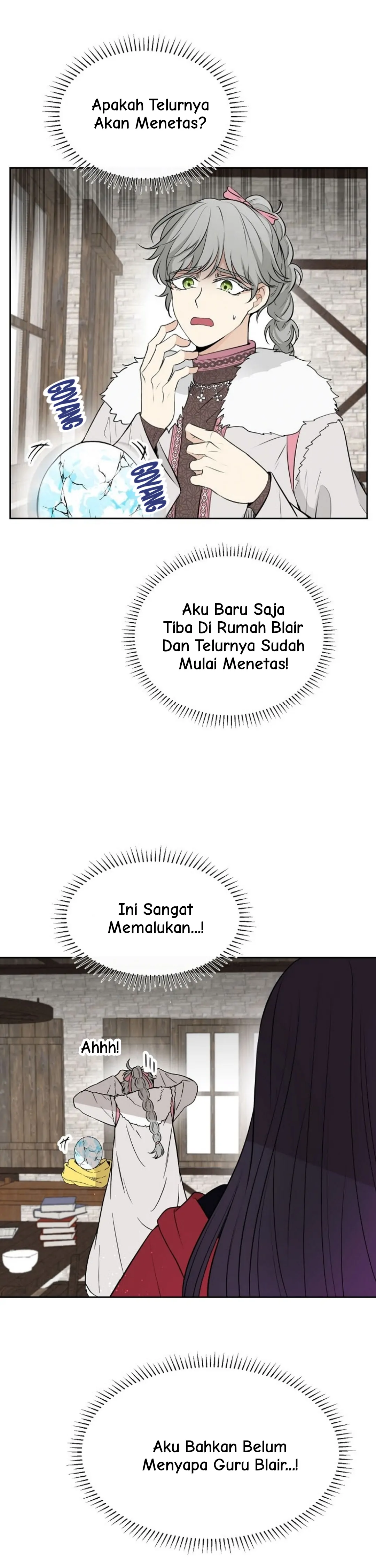 Apakah Telurnya Akan Menetas?

GOYANG

GOYANG

Aku Baru Saja Tiba Di Rumah Blair Dan Telurnya Sudah Mulai Menetas!

Ini Sangat Memalukan...!

Ahhh!

Aku Bahkan Belum Menyapa Guru Blair...!